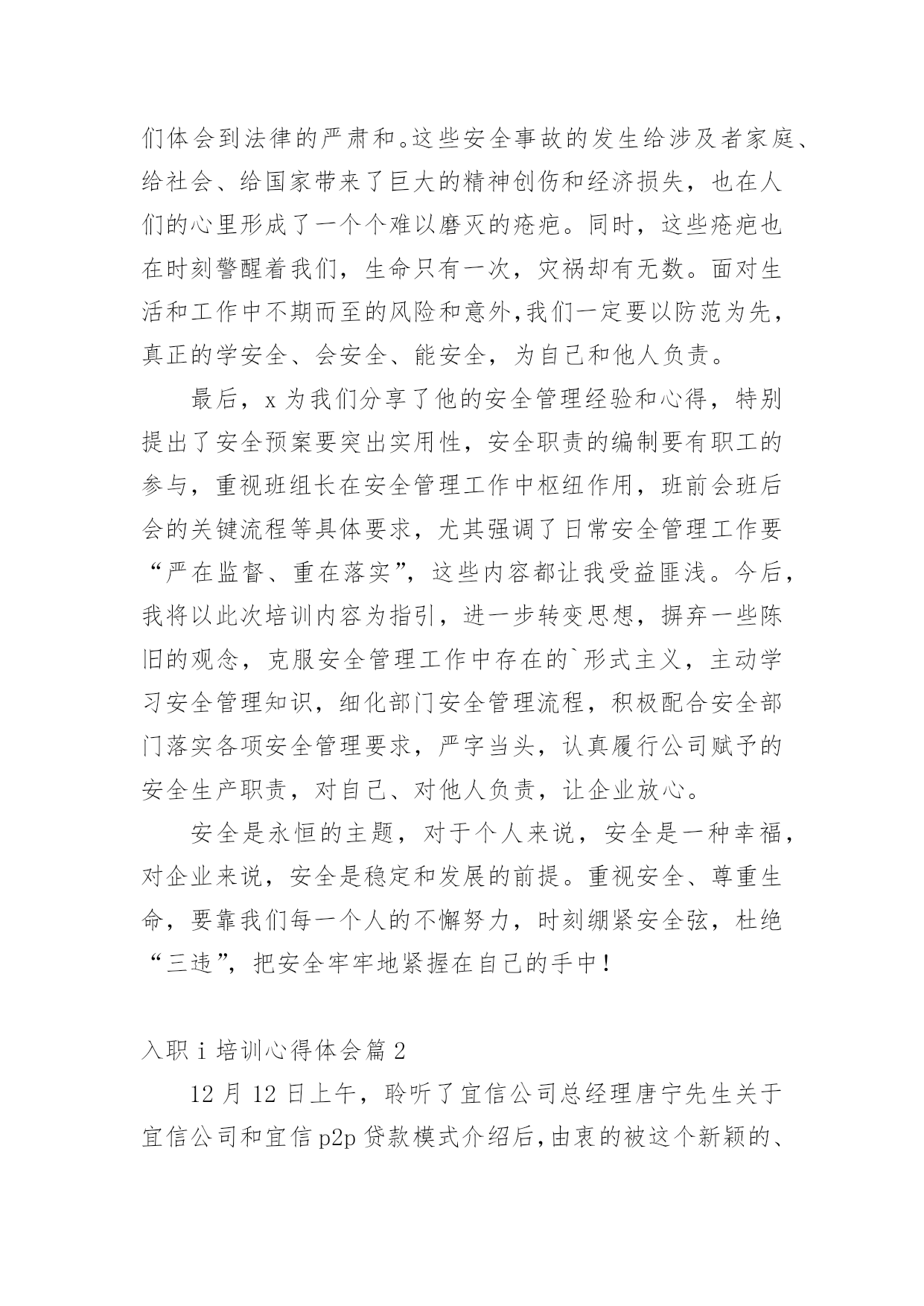 们体会到法律的严肃和。这些安全事故的发生给涉及者家庭、给社会、给国家带来了巨大的精神创伤和经济损失，也在人们的心里形成了一个个难以磨灭的疮疤。同时，这些疮疤也在时刻警醒着我们，生命只有一次，灾祸却有无数。面对生活和工作中不期而至的风险和意外,我们一定要以防范为先，真正的学安全、会安全、能安全，为自己和他人负责。

最后，x 为我们分享了他的安全管理经验和心得，特别提出了安全预案要突出实用性，安全职责的编制要有职工的参与，重视班组长在安全管理工作中枢纽作用，班前会班后会的关键流程等具体要求，尤其强调了日常安全管理工作要“严在监督、重在落实”，这些内容都让我受益匪浅。今后，我将以此次培训内容为指引，进一步转变思想，摒弃一些陈旧的观念，克服安全管理工作中存在的`形式主义，主动学习安全管理知识，细化部门安全管理流程，积极配合安全部门落实各项安全管理要求，严字当头，认真履行公司赋予的安全生产职责，对自己、对他人负责，让企业放心。

安全是永恒的主题，对于个人来说，安全是一种幸福，对企业来说，安全是稳定和发展的前提。重视安全、尊重生命，要靠我们每一个人的不懈努力，时刻绷紧安全弦，杜绝“三违”，把安全牢牢地紧握在自己的手中！

入职 i 培训心得体会篇 2

12 月 12 日上午，聆听了宜信公司总经理唐宁先生关于宜信公司和宜信 p2p 贷款模式介绍后,由衷的被这个新颖的、